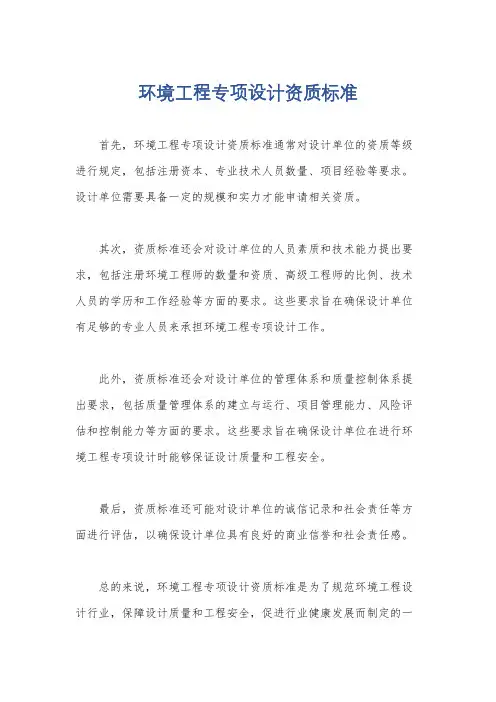 环境工程专项设计资质标准

首先，环境工程专项设计资质标准通常对设计单位的资质等级进行规定，包括注册资本、专业技术人员数量、项目经验等要求。设计单位需要具备一定的规模和实力才能申请相关资质。

其次，资质标准还会对设计单位的人员素质和技术能力提出要求，包括注册环境工程师的数量和资质、高级工程师的比例、技术人员的学历和工作经验等方面的要求。这些要求旨在确保设计单位有足够的专业人员来承担环境工程专项设计工作。

此外，资质标准还会对设计单位的管理体系和质量控制体系提出要求，包括质量管理体系的建立与运行、项目管理能力、风险评估和控制能力等方面的要求。这些要求旨在确保设计单位在进行环境工程专项设计时能够保证设计质量和工程安全。

最后，资质标准还可能对设计单位的诚信记录和社会责任等方面进行评估，以确保设计单位具有良好的商业信誉和社会责任感。

总的来说，环境工程专项设计资质标准是为了规范环境工程设计行业，保障设计质量和工程安全，促进行业健康发展而制定的一